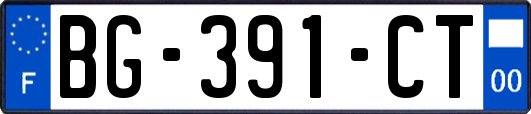 F

BG-391-CT

00